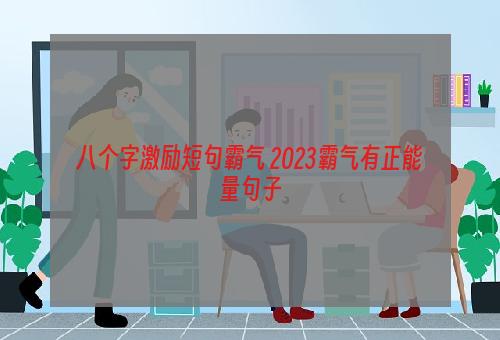 八个字激励短句霸气 2023霸气有正能量句子